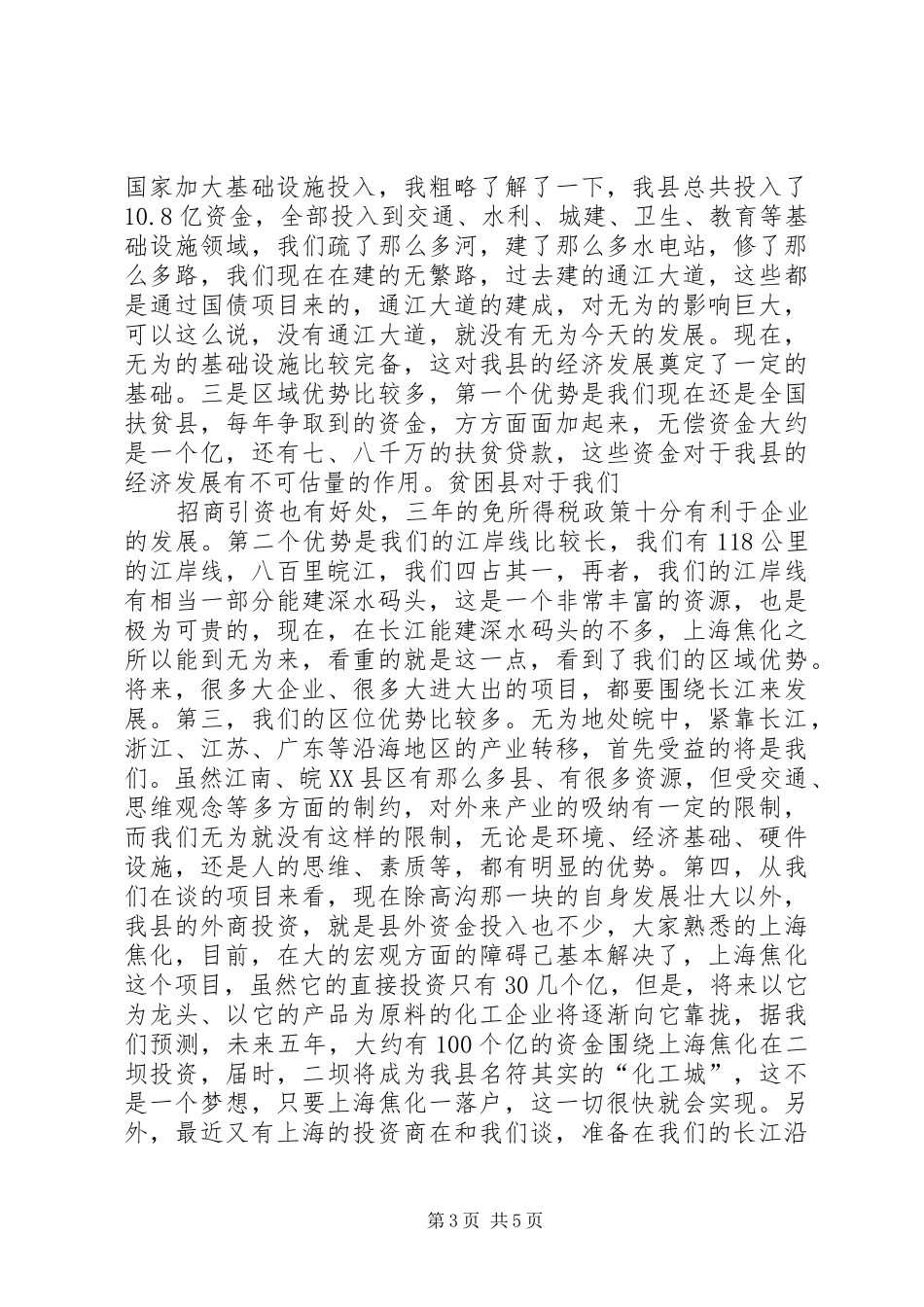 国家加大基础设施投入，我粗略了解了一下，我县总共投入了10.8亿资金，全部投入到交通、水利、城建、卫生、教育等基础设施领域，我们疏了那么多河，建了那么多水电站，修了那么多路，我们现在在建的无繁路，过去建的通江大道，这些都是通过国债项目来的，通江大道的建成，对无为的影响巨大，可以这么说，没有通江大道，就没有无为今天的发展。现在，无为的基础设施比较完备，这对我县的经济发展奠定了一定的基础。三是区域优势比较多，第一个优势是我们现在还是全国扶贫县，每年争取到的资金，方方面面加起来，无偿资金大约是一个亿，还有七、八千万的扶贫贷款，这些资金对于我县的经济发展有不可估量的作用。贫困县对于我们

招商引资也有好处，三年的免所得税政策十分有利于企业的发展。第二个优势是我们的江岸线比较长，我们有118公里的江岸线，八百里皖江，我们四占其一，再者，我们的江岸线有相当一部分能建深水码头，这是一个非常丰富的资源，也是极为可贵的，现在，在长江能建深水码头的不多，上海焦化之所以能到无为来，看重的就是这一点，看到了我们的区域优势。将来，很多大企业、很多大进大出的项目，都要围绕长江来发展。第三，我们的区位优势比较多。无为地处皖中，紧靠长江，浙江、江苏、广东等沿海地区的产业转移，首先受益的将是我们。虽然江南、皖XX县区有那么多县、有很多资源，但受交通、思维观念等多方面的制约，对外来产业的吸纳有一定的限制，而我们无为就没有这样的限制，无论是环境、经济基础、硬件设施，还是人的思维、素质等，都有明显的优势。第四，从我们在谈的项目来看，现在除高沟那一块的自身发展壮大以外，我县的外商投资，就是县外资金投入也不少，大家熟悉的上海焦化，目前，在大的宏观方面的障碍已基本解决了，上海焦化这个项目，虽然它的直接投资只有30几个亿，但是，将来以它为龙头、以它的产品为原料的化工企业将逐渐向它靠拢，据我们预测，未来五年，大约有100个亿的资金围绕上海焦化在二坝投资，届时，二坝将成为我县名符其实的“化工城”，这不是一个梦想，只要上海焦化一落户，这一切很快就会实现。另外，最近又有上海的投资商在和我们谈，准备在我们的长江沿

第3页 共5页